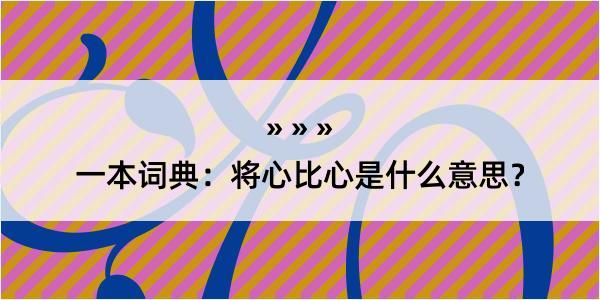 » » »

一本词典：将心比心是什么意思？